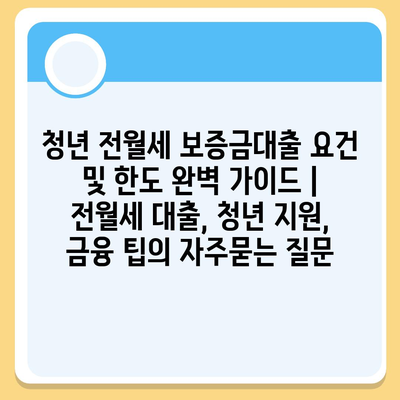 청년 전월세 보증금대출 요건 및 한도 완벽 가이드 | 전월세 대출, 청년 지원, 금융 팁의 자주묻는 질문